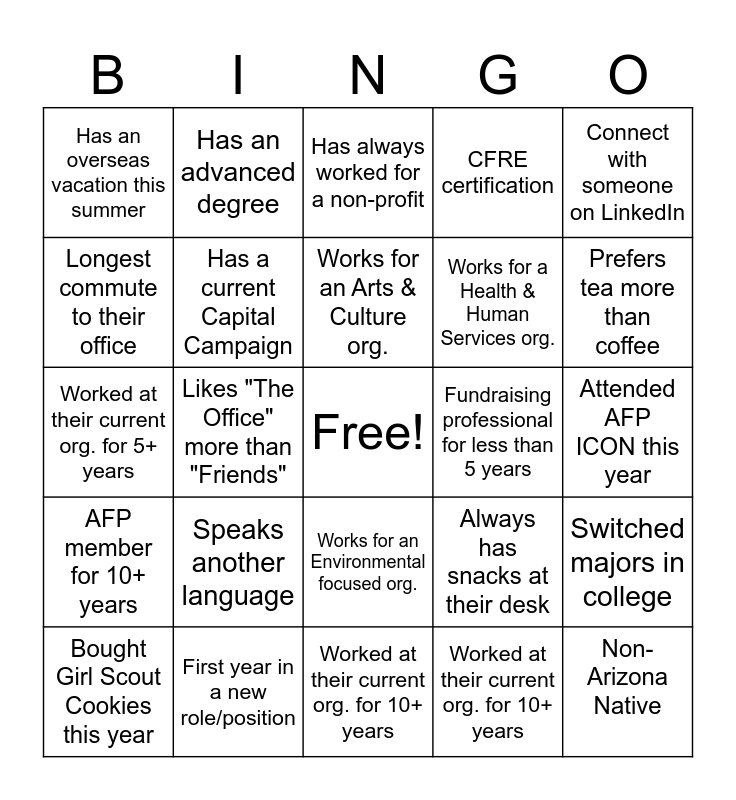 | B | I | N | G | O |
|---|---|---|---|---|
| Has an overseas vacation this summer | Has an advanced degree | Has always worked for a non-profit | CFRE certification | Connect with someone on LinkedIn |
| Longest commute to their office | Has a current Capital Campaign | Works for an Arts & Culture org. | Works for a Health & Human Services org. | Prefers tea more than coffee |
| Worked at their current org. for 5+ years | Likes "The Office" more than "Friends" | Free! | Fundraising professional for less than 5 years | Attended AFP ICON this year |
| AFP member for 10+ years | Speaks another language | Works for an Environmental focused org. | Always has snacks at their desk | Switched majors in college |
| Bought Girl Scout Cookies this year | First year in a new role/position | Worked at their current org. for 10+ years | Worked at their current org. for 10+ years | Non-Arizona Native |